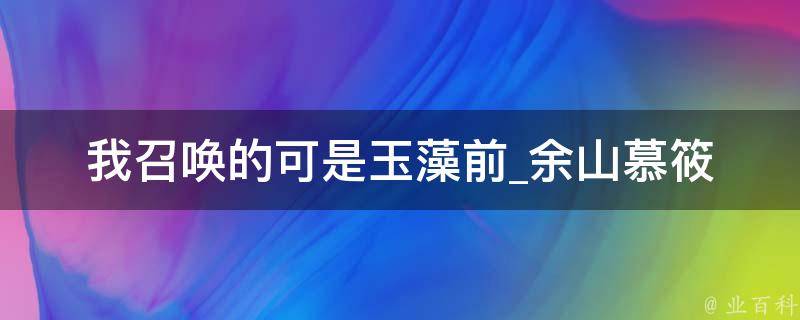 我召唤的可是玉藻前_余山慕筱

@ 业百科